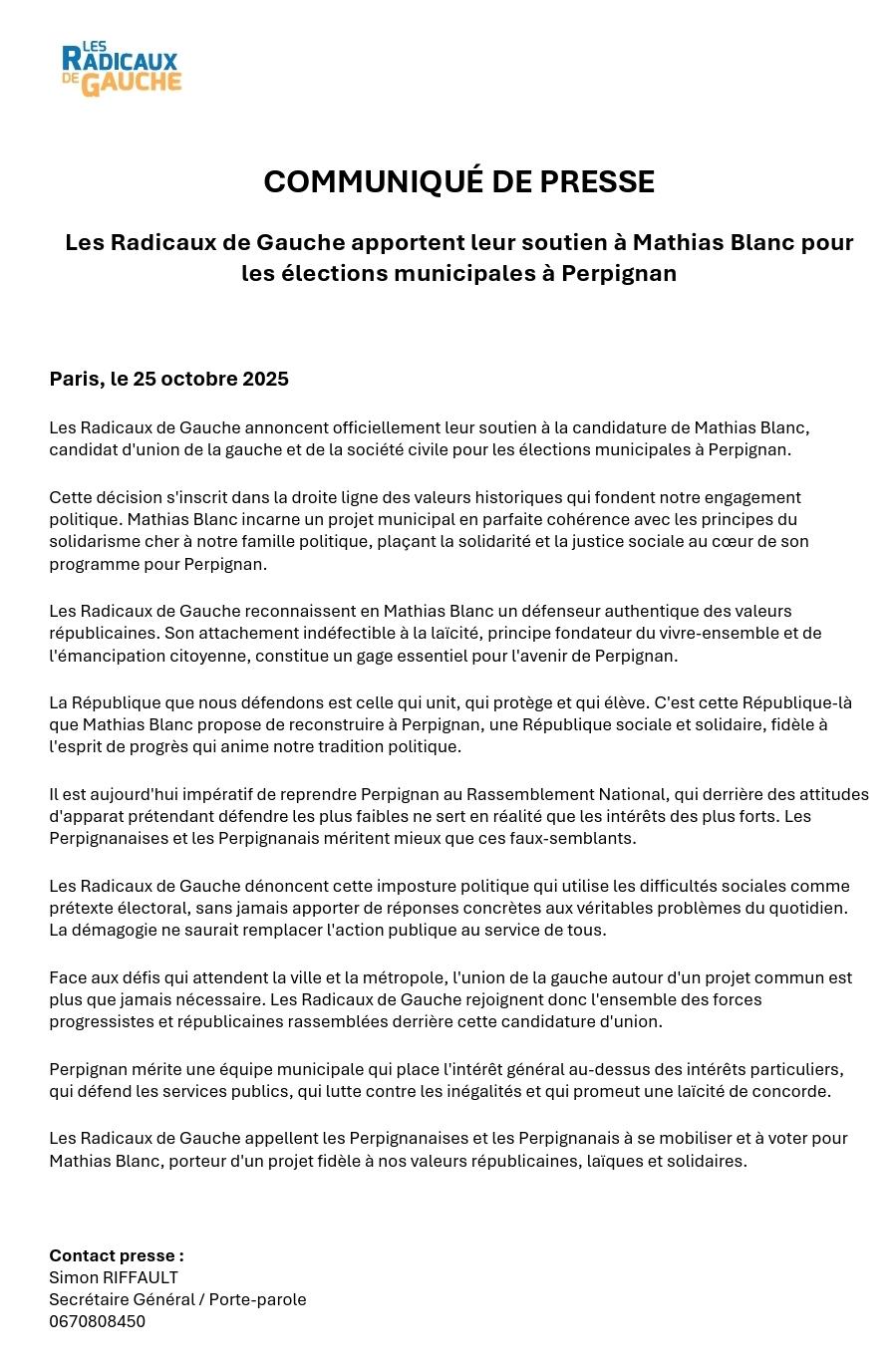 LES RADICAUX DE GAUCHE

COMMUNIQUÉ DE PRESSE

Les Radicaux de Gauche apportent leur soutien à Mathias Blanc pour les élections municipales à Perpignan

Paris, le 25 octobre 2025

Les Radicaux de Gauche annoncent officiellement leur soutien à la candidature de Mathias Blanc, candidat d'union de la gauche et de la société civile pour les élections municipales à Perpignan.

Cette décision s'inscrit dans la droite ligne des valeurs historiques qui fondent notre engagement politique. Mathias Blanc incarne un projet municipal en parfaite cohérence avec les principes du solidarisme cher à notre famille politique, plaçant la solidarité et la justice sociale au cœur de son programme pour Perpignan.

Les Radicaux de Gauche reconnaissent en Mathias Blanc un défenseur authentique des valeurs républicaines. Son attachement indéfectible à la laïcité, principe fondateur du vivre-ensemble et de l'émancipation citoyenne, constitue un gage essentiel pour l'avenir de Perpignan.

La République que nous défendons est celle qui unit, qui protège et qui élève. C'est cette République-là que Mathias Blanc propose de reconstruire à Perpignan, une République sociale et solidaire, fidèle à l'esprit de progrès qui anime notre tradition politique.

Il est aujourd'hui impératif de reprendre Perpignan au Rassemblement National, qui derrière des attitudes d'apparat prétendant défendre les plus faibles ne sert en réalité que les intérêts des plus forts. Les Perpignanaises et les Perpignanais méritent mieux que ces faux-semblants.

Les Radicaux de Gauche dénoncent cette imposture politique qui utilise les difficultés sociales comme prétexte électoral, sans jamais apporter de réponses concrètes aux véritables problèmes du quotidien. La démagogie ne saurait remplacer l'action publique au service de tous.

Face aux défis qui attendent la ville et la métropole, l'union de la gauche autour d'un projet commun est plus que jamais nécessaire. Les Radicaux de Gauche rejoignent donc l'ensemble des forces progressistes et républicaines rassemblées derrière cette candidature d'union.

Perpignan mérite une équipe municipale qui place l'intérêt général au-dessus des intérêts particuliers, qui défend les services publics, qui lutte contre les inégalités et qui promeut une laïcité de concorde.

Les Radicaux de Gauche appellent les Perpignanaises et les Perpignanais à se mobiliser et à voter pour Mathias Blanc, porteur d'un projet fidèle à nos valeurs républicaines, laïques et solidaires.

Contact presse :
Simon RIFFAULT
Secrétaire Général / Porte-parole
0670808450